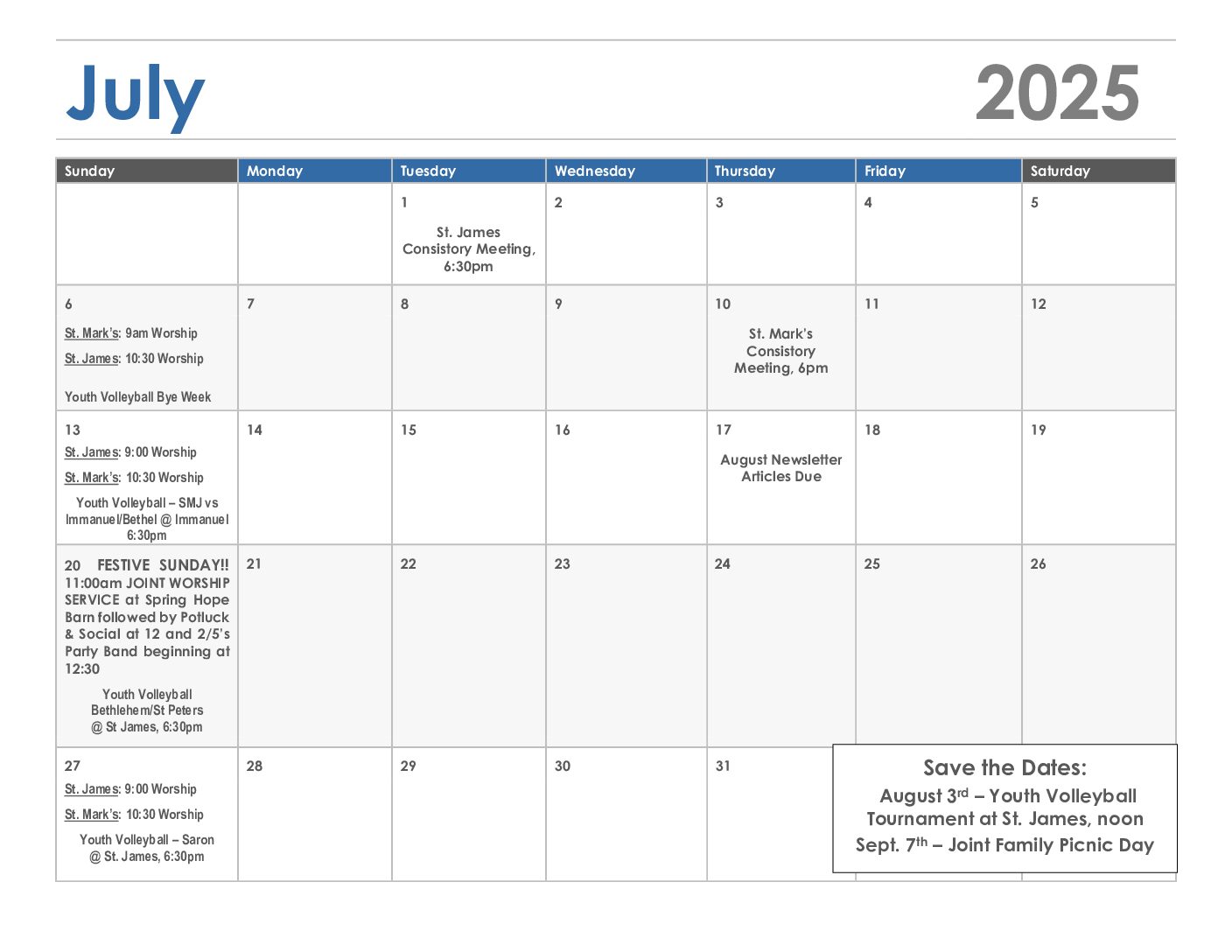 July 2025

| Sunday | Monday | Tuesday | Wednesday | Thursday | Friday | Saturday |
|---|---|---|---|---|---|---|
| | | 1 St. James Consistory Meeting, 6:30pm | 2 | 3 | 4 | 5 |
| 6 St. Mark's: 9am Worship St. James: 10:30 Worship Youth Volleyball Bye Week | 7 | 8 | 9 | 10 St. Mark's Consistory Meeting, 6pm | 11 | 12 |
| 13 St. James: 9:00 Worship St. Mark's: 10:30 Worship Youth Volleyball – SMJ vs Immanuel/Bethel @ Immanuel 6:30pm | 14 | 15 | 16 | 17 August Newsletter Articles Due | 18 | 19 |
| 20 FESTIVE SUNDAY!! 11:00am JOINT WORSHIP SERVICE at Spring Hope Barn followed by Potluck & Social at 12 and 2/5's Party Band beginning at 12:30 Youth Volleyball Bethlehem/St Peters @ St James, 6:30pm | 21 | 22 | 23 | 24 | 25 | 26 |
| 27 St. James: 9:00 Worship St. Mark's: 10:30 Worship Youth Volleyball – Saron @ St. James, 6:30pm | 28 | 29 | 30 | 31 | | |

Save the Dates:
August 3$^{rd}$ – Youth Volleyball Tournament at St. James, noon
Sept. 7$^{th}$ – Joint Family Picnic Day